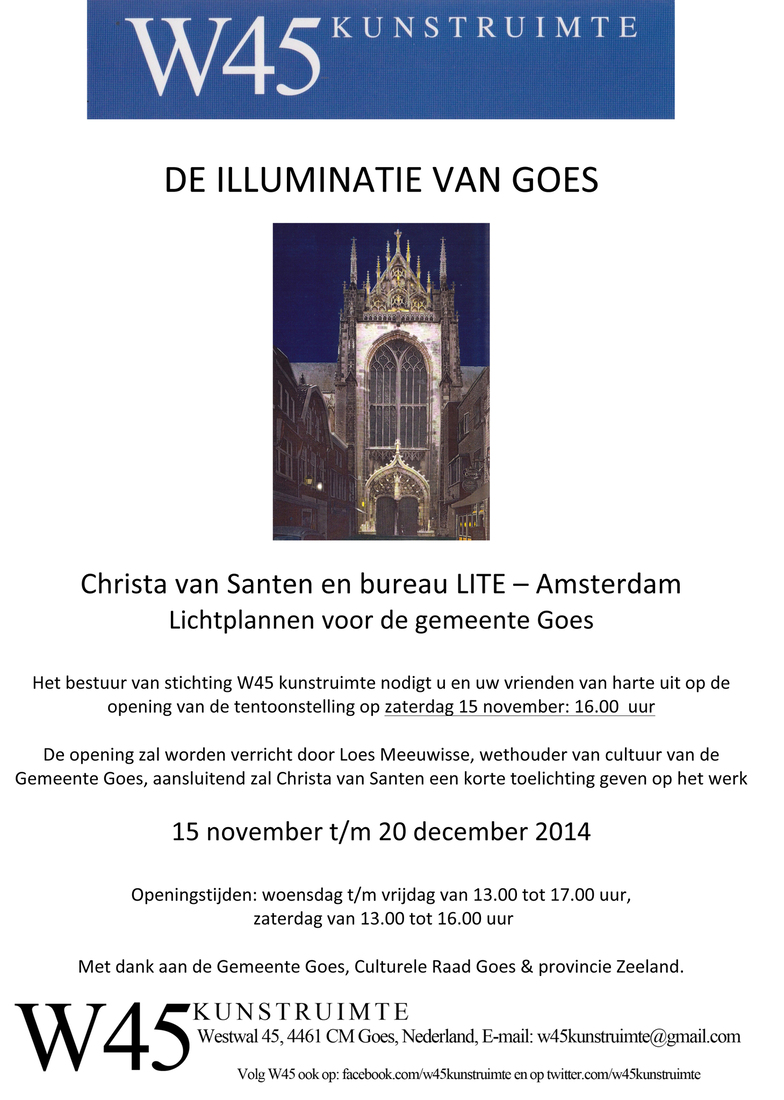 W45 KUNSTRUIMTE

DE ILLUMINATIE VAN GOES

Christa van Santen en bureau LITE – Amsterdam
Lichtplannen voor de gemeente Goes

Het bestuur van stichting W45 kunstruimte nodigt u en uw vrienden van harte uit op de opening van de tentoonstelling op zaterdag 15 november: 16.00 uur

De opening zal worden verricht door Loes Meeuwisse, wethouder van cultuur van de Gemeente Goes, aansluitend zal Christa van Santen een korte toelichting geven op het werk

15 november t/m 20 december 2014

Openingstijden: woensdag t/m vrijdag van 13.00 tot 17.00 uur, zaterdag van 13.00 tot 16.00 uur

Met dank aan de Gemeente Goes, Culturele Raad Goes & provincie Zeeland.

W45 KUNSTRUIMTE
Westwal 45, 4461 CM Goes, Nederland, E-mail: w45kunstruimte@gmail.com

Volg W45 ook op: facebook.com/w45kunstruimte en op twitter.com/w45kunstruimte